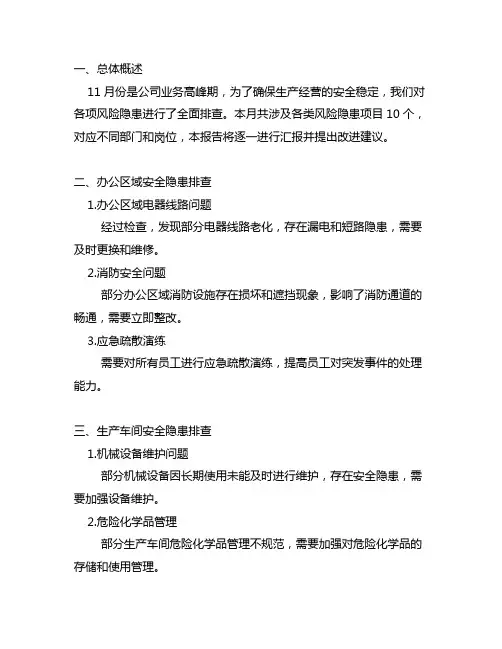 一、总体概述

11 月份是公司业务高峰期，为了确保生产经营的安全稳定，我们对各项风险隐患进行了全面排查。本月共涉及各类风险隐患项目 10 个，对应不同部门和岗位，本报告将逐一进行汇报并提出改进建议。

二、办公区域安全隐患排查

1.办公区域电器线路问题

经过检查，发现部分电器线路老化，存在漏电和短路隐患，需要及时更换和维修。

2.消防安全问题

部分办公区域消防设施存在损坏和遮挡现象，影响了消防通道的畅通，需要立即整改。

3.应急疏散演练

需要对所有员工进行应急疏散演练，提高员工对突发事件的处理能力。

三、生产车间安全隐患排查

1.机械设备维护问题

部分机械设备因长期使用未能及时进行维护，存在安全隐患，需要加强设备维护。

2.危险化学品管理

部分生产车间危险化学品管理不规范，需要加强对危险化学品的存储和使用管理。